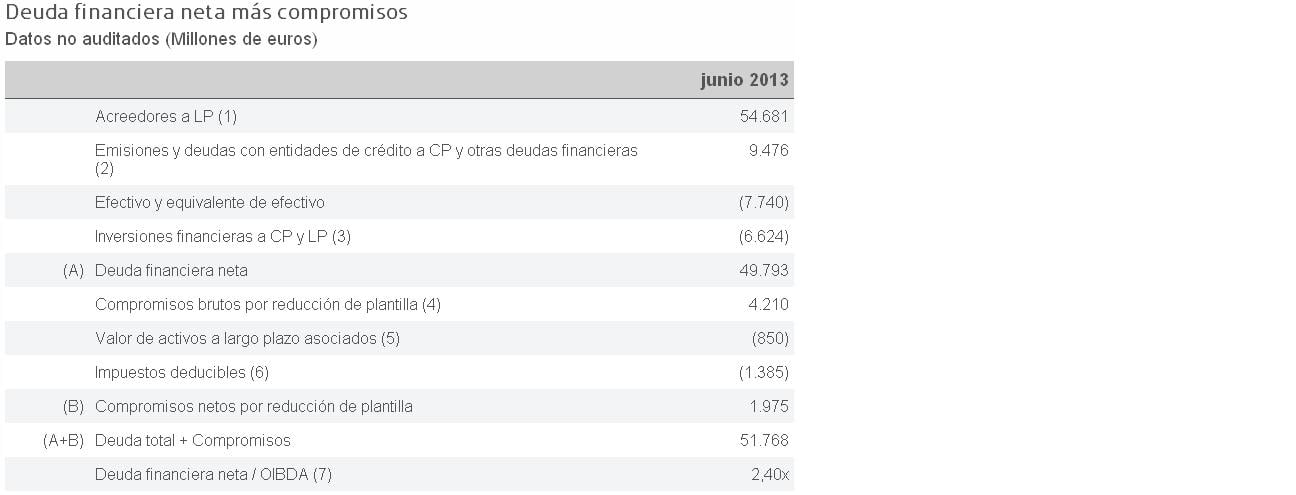 Deuda financiera neta más compromisos
Datos no auditados (Millones de euros)

|  |  | junio 2013 |
|---|---|---|
|  | Acreedores a LP (1) | 54.681 |
|  | Emisiones y deudas con entidades de crédito a CP y otras deudas financieras (2) | 9.476 |
|  | Efectivo y equivalente de efectivo | (7.740) |
|  | Inversiones financieras a CP y LP (3) | (6.624) |
| (A) | Deuda financiera neta | 49.793 |
|  | Compromisos brutos por reducción de plantilla (4) | 4.210 |
|  | Valor de activos a largo plazo asociados (5) | (850) |
|  | Impuestos deducibles (6) | (1.385) |
| (B) | Compromisos netos por reducción de plantilla | 1.975 |
| (A+B) | Deuda total + Compromisos | 51.768 |
|  | Deuda financiera neta / OIBDA (7) | 2,40x |